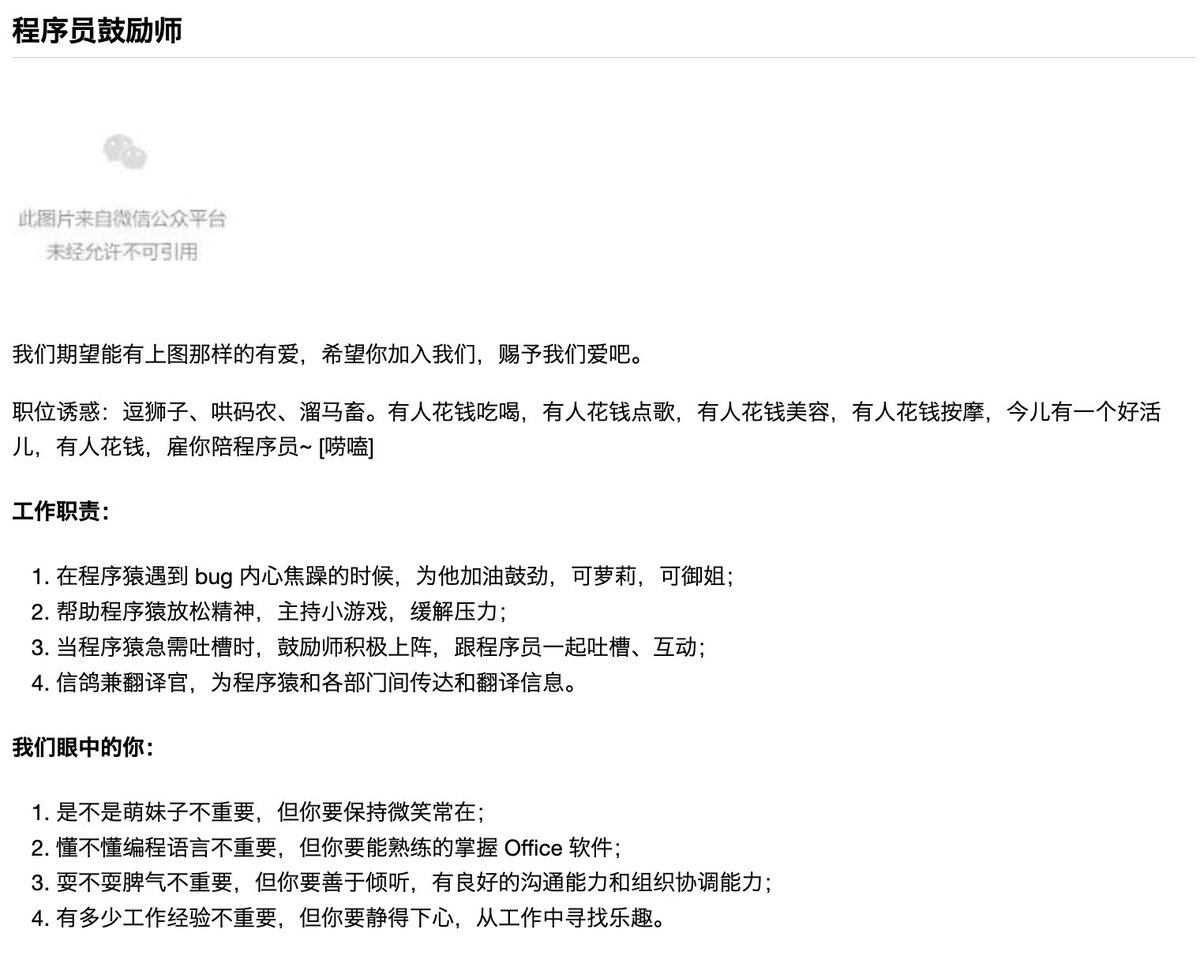 程序员鼓励师

此图片来自微信公众平台
未经允许不可引用

我们期望能有上图那样的有爱，希望你加入我们，赐予我们爱吧。

职位诱惑：逗狮子、哄码农、溜马畜。有人花钱吃喝，有人花钱点歌，有人花钱美容，有人花钱按摩，今儿有一个好活儿，有人花钱，雇你陪程序员~ [唠嗑]

工作职责：

1. 在程序猿遇到 bug 内心焦躁的时候，为他加油鼓劲，可萝莉，可御姐；
2. 帮助程序猿放松精神，主持小游戏，缓解压力；
3. 当程序猿急需吐槽时，鼓励师积极上阵，跟程序员一起吐槽、互动；
4. 信鸽兼翻译官，为程序猿和各部门间传达和翻译信息。

我们眼中的你：

1. 是不是萌妹子不重要，但你要保持微笑常在；
2. 懂不懂编程语言不重要，但你要能熟练的掌握 Office 软件；
3. 耍不耍脾气不重要，但你要善于倾听，有良好的沟通能力和组织协调能力；
4. 有多少工作经验不重要，但你要静得下心，从工作中寻找乐趣。